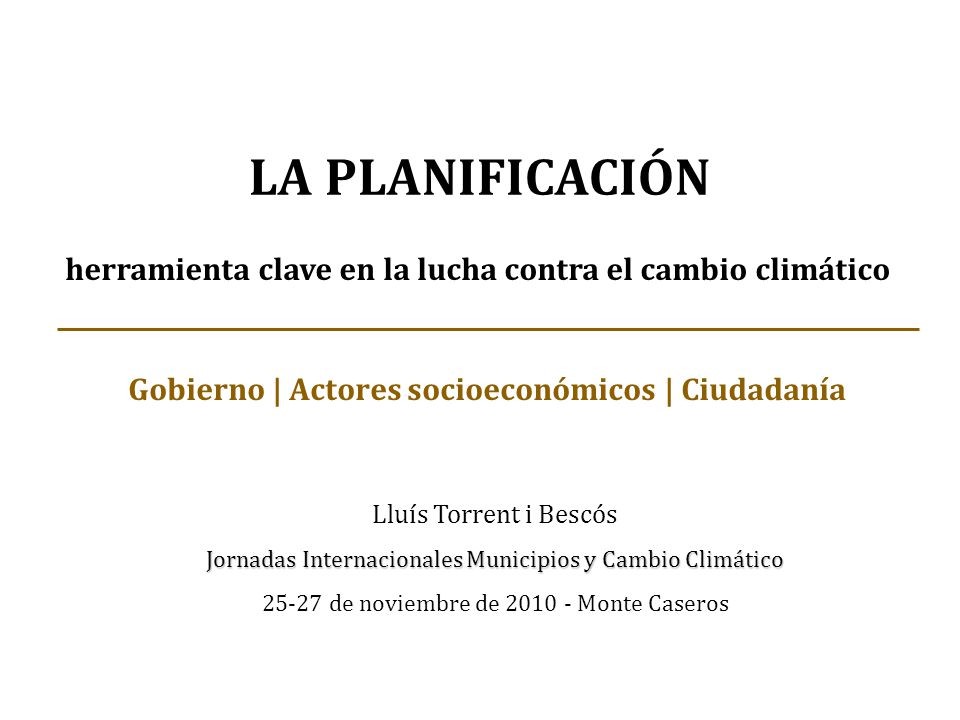 LA PLANIFICACIÓN

herramienta clave en la lucha contra el cambio climático

Gobierno | Actores socioeconómicos | Ciudadanía

Lluís Torrent i Bescós

Jornadas Internacionales Municipios y Cambio Climático

25-27 de noviembre de 2010 - Monte Caseros